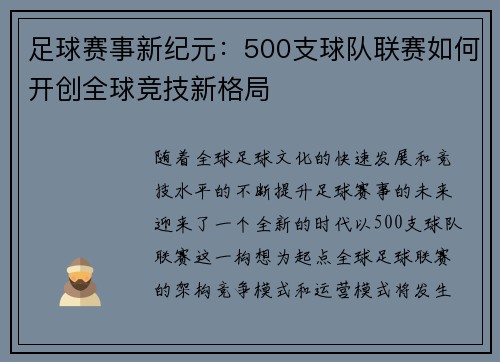 足球赛事新纪元：500支球队联赛如何开创全球竞技新格局

随着全球足球文化的快速发展和竞技水平的不断提升足球赛事的未来迎来了一个全新的时代以500支球队联赛这一构想为起点全球足球联赛的架构竞争模式和运营模式将发生